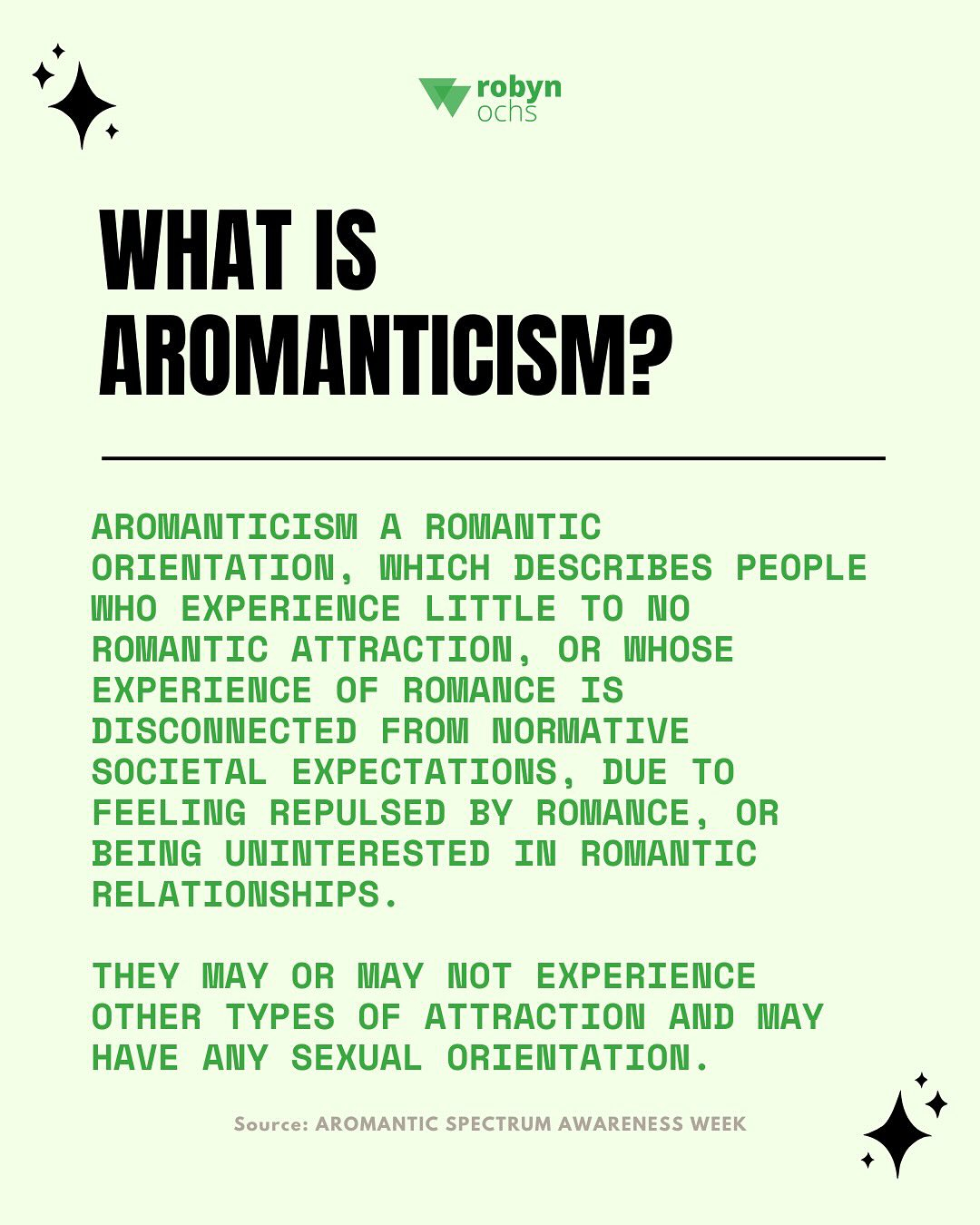 robyn ochs

WHAT IS AROMANTICISM?

AROMANTICISM A ROMANTIC ORIENTATION, WHICH DESCRIBES PEOPLE WHO EXPERIENCE LITTLE TO NO ROMANTIC ATTRACTION, OR WHOSE EXPERIENCE OF ROMANCE IS DISCONNECTED FROM NORMATIVE SOCIETAL EXPECTATIONS, DUE TO FEELING REPULSED BY ROMANCE, OR BEING UNINTERESTED IN ROMANTIC RELATIONSHIPS.

THEY MAY OR MAY NOT EXPERIENCE OTHER TYPES OF ATTRACTION AND MAY HAVE ANY SEXUAL ORIENTATION.

Source: AROMANTIC SPECTRUM AWARENESS WEEK